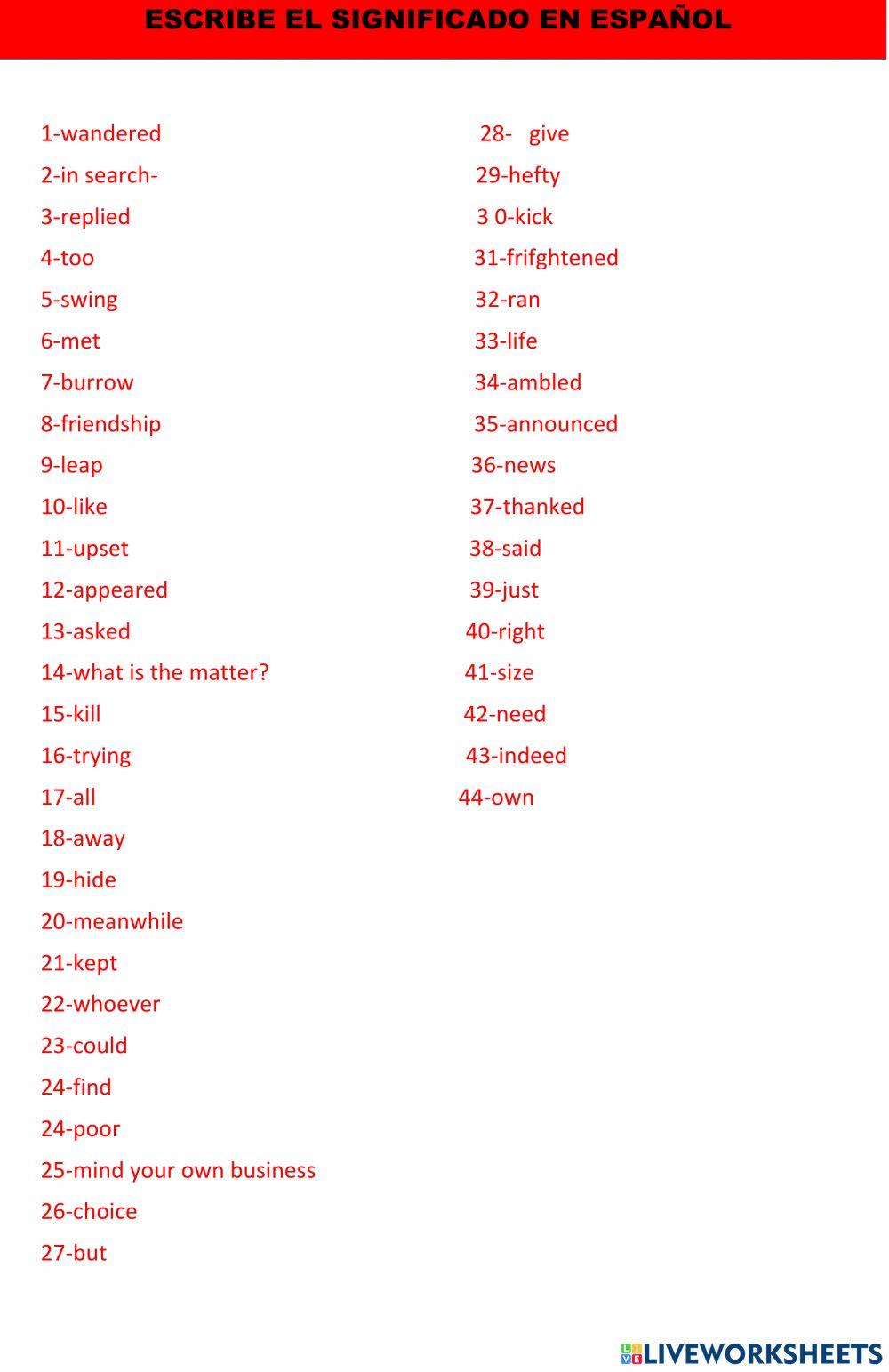 ESCRIBE EL SIGNIFICADO EN ESPAÑOL

1-wandered
2-in search-
3-replied
4-too
5-swing
6-met
7-burrow
8-friendship
9-leap
10-like
11-upset
12-appeared
13-asked
14-what is the matter?
15-kill
16-trying
17-all
18-away
19-hide
20-meanwhile
21-kept
22-whoever
23-could
24-find
24-poor
25-mind your own business
26-choice
27-but

28- give
29-hefty
3 0-kick
31-frifghtened
32-ran
33-life
34-ambled
35-announced
36-news
37-thanked
38-said
39-just
40-right
41-size
42-need
43-indeed
44-own

LIVEWORKSHEETS